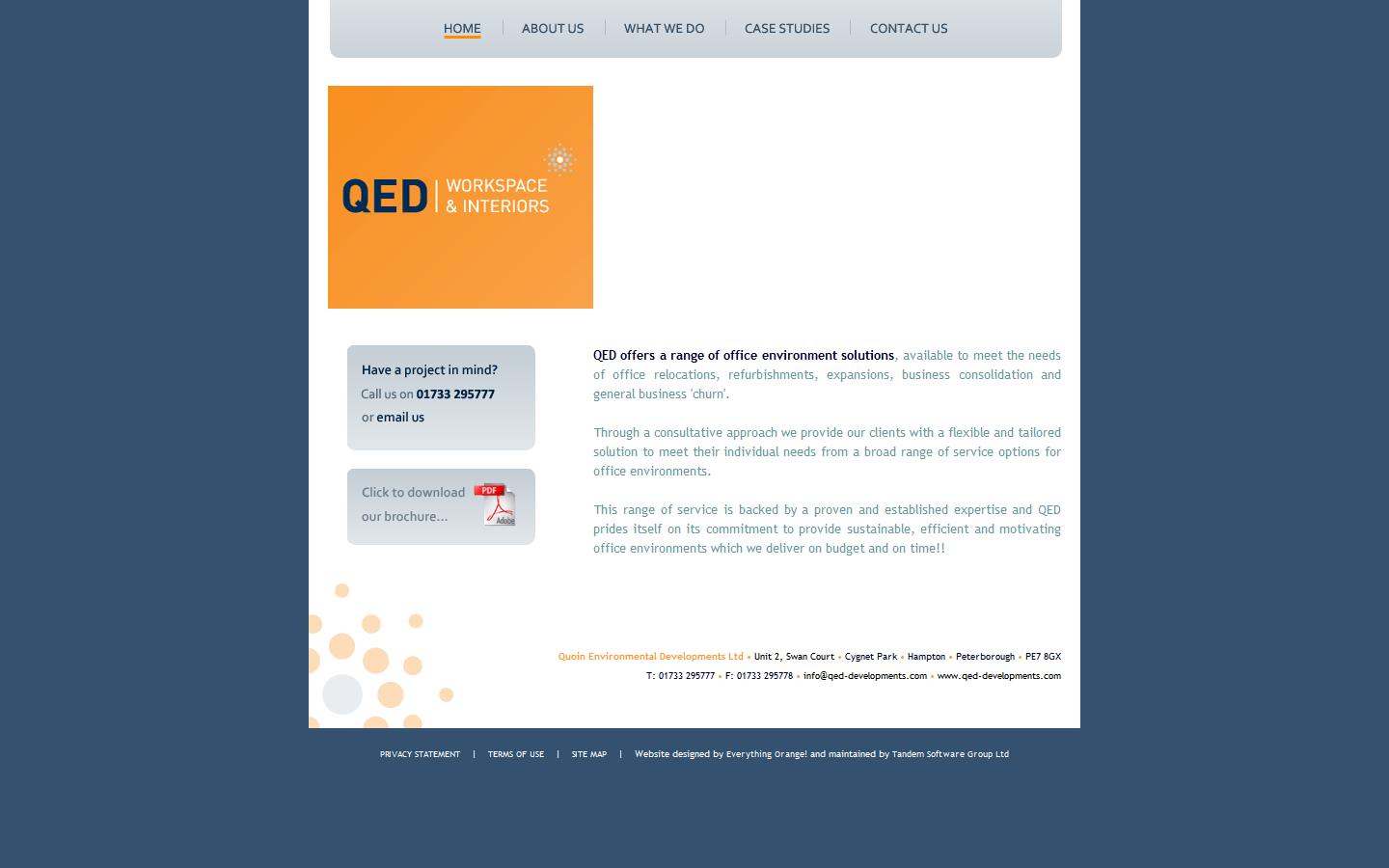 HOME | ABOUT US | WHAT WE DO | CASE STUDIES | CONTACT US

QED | WORKSPACE & INTERIORS

Have a project in mind?
Call us on 01733 295777
or email us

Click to download our brochure...

PDF
Adobe

QED offers a range of office environment solutions, available to meet the needs of office relocations, refurbishments, expansions, business consolidation and general business 'churn'.

Through a consultative approach we provide our clients with a flexible and tailored solution to meet their individual needs from a broad range of service options for office environments.

This range of service is backed by a proven and established expertise and QED prides itself on its commitment to provide sustainable, efficient and motivating office environments which we deliver on budget and on time!!

Quoin Environmental Developments Ltd • Unit 2, Swan Court • Cygnet Park • Hampton • Peterborough • PE7 8GX
T: 01733 295777 • F: 01733 295778 • info@qed-developments.com • www.qed-developments.com

PRIVACY STATEMENT | TERMS OF USE | SITE MAP | Website designed by Everything Orange! and maintained by Tandem Software Group Ltd